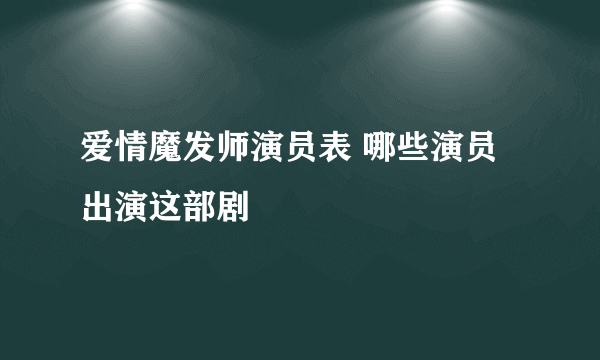 爱情魔发师演员表 哪些演员出演这部剧